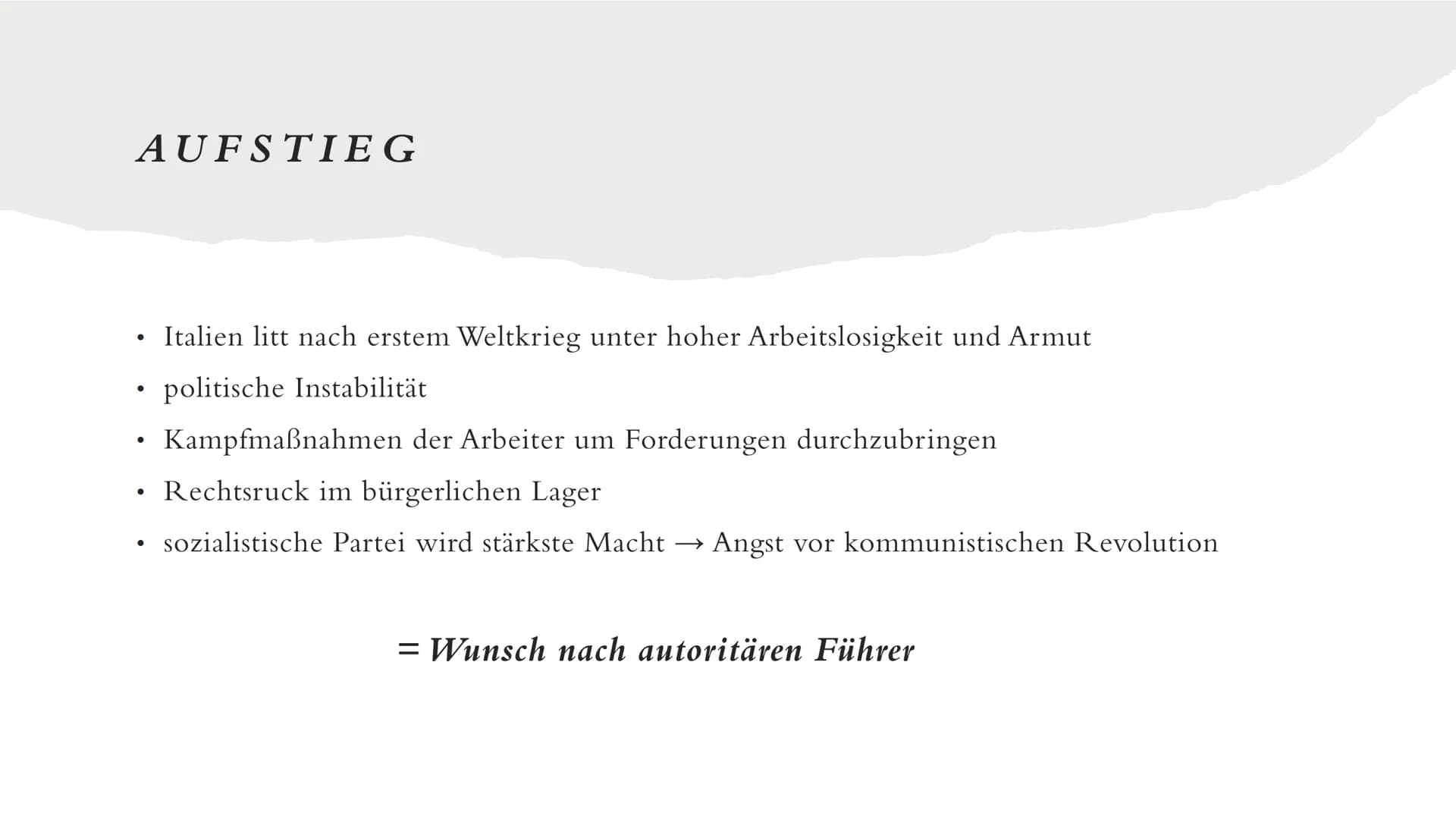 AUFSTIEG

• Italien litt nach erstem Weltkrieg unter hoher Arbeitslosigkeit und Armut
• politische Instabilität
• Kampfmaßnahmen der Arbeiter um Forderungen durchzubringen
• Rechtsruck im bürgerlichen Lager
• sozialistische Partei wird stärkste Macht → Angst vor kommunistischen Revolution

= Wunsch nach autoritären Führer